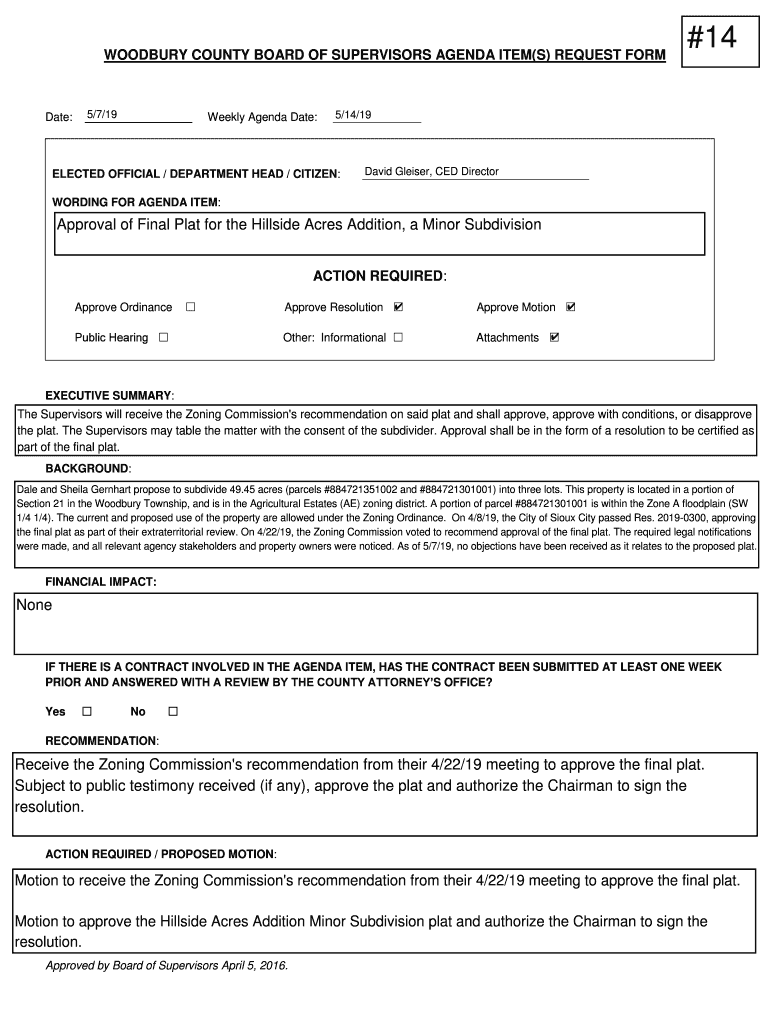 #14

WOODBURY COUNTY BOARD OF SUPERVISORS AGENDA ITEM(S) REQUEST FORM

Date: 5/7/19 Weekly Agenda Date: 5/14/19

ELECTED OFFICIAL / DEPARTMENT HEAD / CITIZEN: David Gleiser, CED Director

WORDING FOR AGENDA ITEM:

Approval of Final Plat for the Hillside Acres Addition, a Minor Subdivision

ACTION REQUIRED:

Approve Ordinance ☐ Approve Resolution ☑ Approve Motion ☑

Public Hearing ☐ Other: Informational ☐ Attachments ☑

EXECUTIVE SUMMARY:

The Supervisors will receive the Zoning Commission's recommendation on said plat and shall approve, approve with conditions, or disapprove the plat. The Supervisors may table the matter with the consent of the subdivider. Approval shall be in the form of a resolution to be certified as part of the final plat.

BACKGROUND:

Dale and Sheila Gernhart propose to subdivide 49.45 acres (parcels #884721351002 and #884721301001) into three lots. This property is located in a portion of Section 21 in the Woodbury Township, and is in the Agricultural Estates (AE) zoning district. A portion of parcel #884721301001 is within the Zone A floodplain (SW 1/4 1/4). The current and proposed use of the property are allowed under the Zoning Ordinance. On 4/8/19, the City of Sioux City passed Res. 2019-0300, approving the final plat as part of their extraterritorial review. On 4/22/19, the Zoning Commission voted to recommend approval of the final plat. The required legal notifications were made, and all relevant agency stakeholders and property owners were noticed. As of 5/7/19, no objections have been received as it relates to the proposed plat.

FINANCIAL IMPACT:

None

IF THERE IS A CONTRACT INVOLVED IN THE AGENDA ITEM, HAS THE CONTRACT BEEN SUBMITTED AT LEAST ONE WEEK PRIOR AND ANSWERED WITH A REVIEW BY THE COUNTY ATTORNEY'S OFFICE?

Yes ☐ No ☐

RECOMMENDATION:

Receive the Zoning Commission's recommendation from their 4/22/19 meeting to approve the final plat. Subject to public testimony received (if any), approve the plat and authorize the Chairman to sign the resolution.

ACTION REQUIRED / PROPOSED MOTION:

Motion to receive the Zoning Commission's recommendation from their 4/22/19 meeting to approve the final plat.

Motion to approve the Hillside Acres Addition Minor Subdivision plat and authorize the Chairman to sign the resolution.

Approved by Board of Supervisors April 5, 2016.